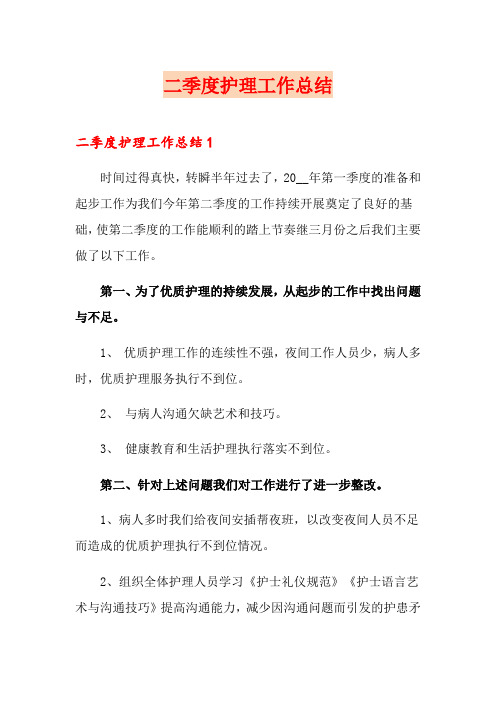 二季度护理工作总结

二季度护理工作总结1

时间过得真快，转瞬半年过去了，20__年第一季度的准备和起步工作为我们今年第二季度的工作持续开展奠定了良好的基础，使第二季度的工作能顺利的踏上节奏继三月份之后我们主要做了以下工作。

第一、为了优质护理的持续发展，从起步的工作中找出问题与不足。

1、 优质护理工作的连续性不强，夜间工作人员少，病人多时，优质护理服务执行不到位。

2、 与病人沟通欠缺艺术和技巧。

3、 健康教育和生活护理执行落实不到位。

第二、针对上述问题我们对工作进行了进一步整改。

1、病人多时我们给夜间安插帮夜班，以改变夜间人员不足而造成的优质护理执行不到位情况。

2、组织全体护理人员学习《护士礼仪规范》《护士语言艺术与沟通技巧》提高沟通能力，减少因沟通问题而引发的护患矛